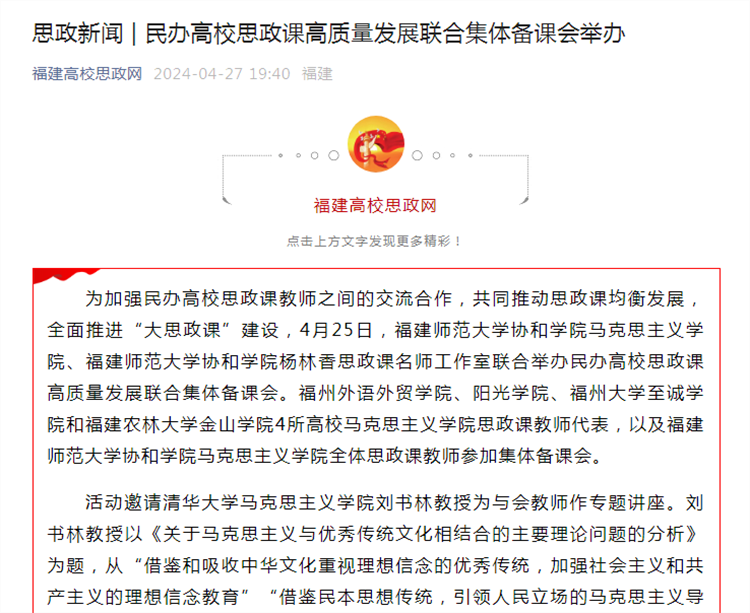 思政新闻｜民办高校思政课高质量发展联合集体备课会举办

福建高校思政网 2024-04-27 19:40 福建

福建高校思政网

点击上方文字发现更多精彩！

为加强民办高校思政课教师之间的交流合作，共同推动思政课均衡发展，全面推进“大思政课”建设，4月25日，福建师范大学协和学院马克思主义学院、福建师范大学协和学院杨林香思政课名师工作室联合举办民办高校思政课高质量发展联合集体备课会。福州外语外贸学院、阳光学院、福州大学至诚学院和福建农林大学金山学院4所高校马克思主义学院思政课教师代表，以及福建师范大学协和学院马克思主义学院全体思政课教师参加集体备课会。

活动邀请清华大学马克思主义学院刘书林教授为与会教师作专题讲座。刘书林教授以《关于马克思主义与优秀传统文化相结合的主要理论问题的分析》为题，从“借鉴和吸收中华文化重视理想信念的优秀传统，加强社会主义和共产主义的理想信念教育”“借鉴民本思想传统，引领人民立场的马克思主义导